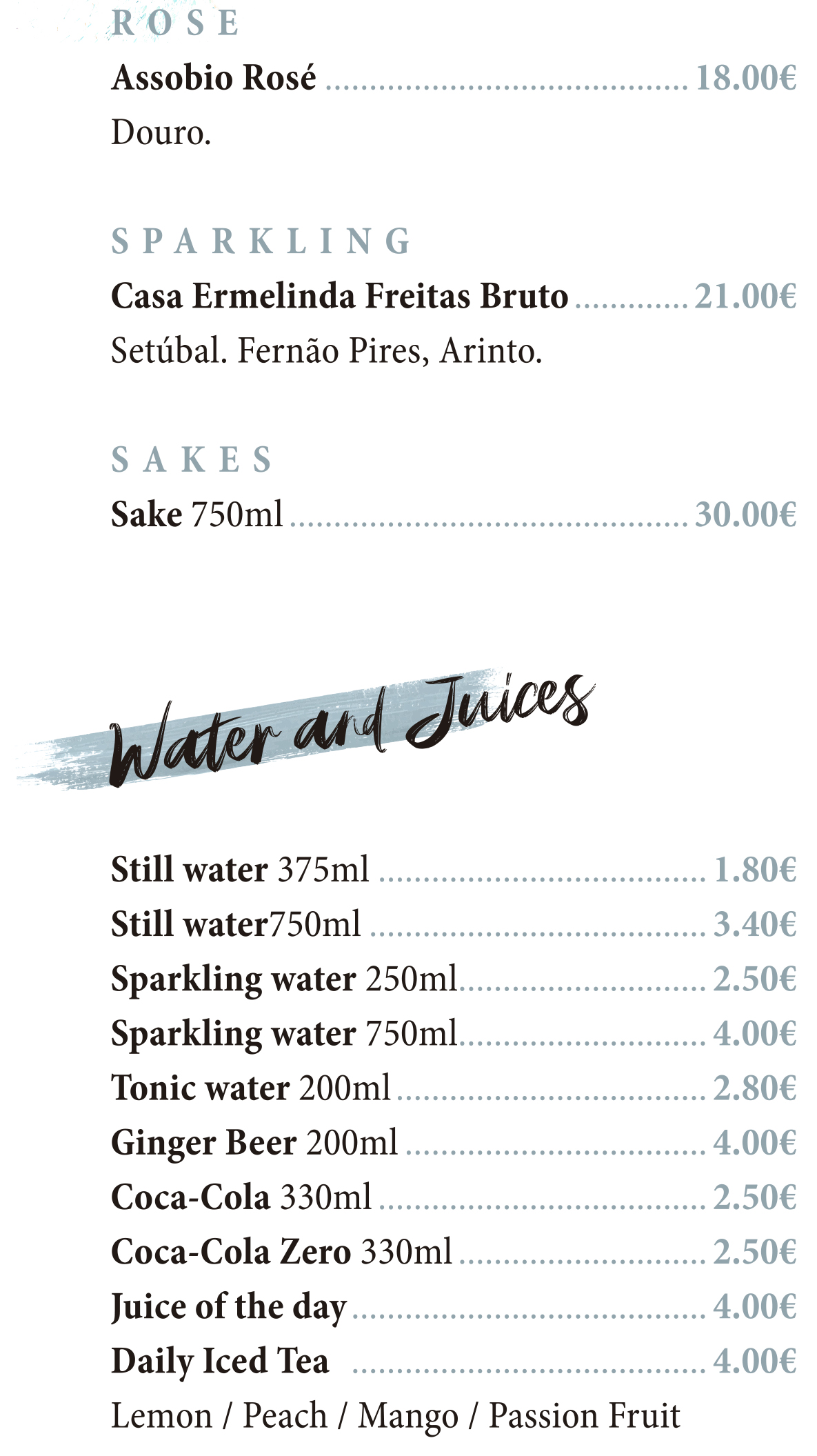 ROSE

Assobio Rosé 18.00€
Douro.

SPARKLING

Casa Ermelinda Freitas Bruto 21.00€
Setúbal. Fernão Pires, Arinto.

SAKES

Sake 750ml 30.00€

Water and Juices

Still water 375ml 1.80€
Still water750ml 3.40€
Sparkling water 250ml 2.50€
Sparkling water 750ml 4.00€
Tonic water 200ml 2.80€
Ginger Beer 200ml 4.00€
Coca-Cola 330ml 2.50€
Coca-Cola Zero 330ml 2.50€
Juice of the day 4.00€
Daily Iced Tea 4.00€
Lemon / Peach / Mango / Passion Fruit